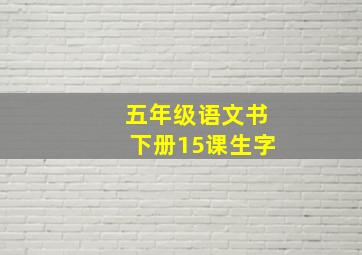 五年级语文书
下册15课生字